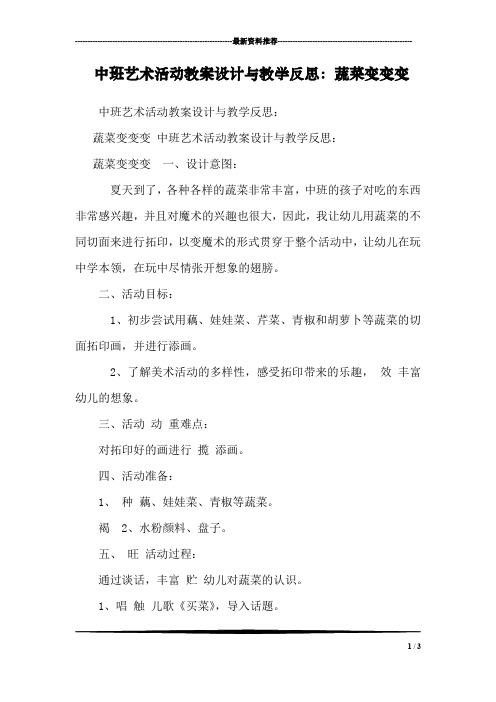 最新资料推荐

中班艺术活动教案设计与教学反思：蔬菜变变变

中班艺术活动教案设计与教学反思：

蔬菜变变变 中班艺术活动教案设计与教学反思：

蔬菜变变变 一、设计意图：

夏天到了，各种各样的蔬菜非常丰富，中班的孩子对吃的东西非常感兴趣，并且对魔术的兴趣也很大，因此，我让幼儿用蔬菜的不同切面来进行拓印，以变魔术的形式贯穿于整个活动中，让幼儿在玩中学本领，在玩中尽情张开想象的翅膀。

二、活动目标：

1、初步尝试用藕、娃娃菜、芹菜、青椒和胡萝卜等蔬菜的切面拓印画，并进行添画。

2、了解美术活动的多样性，感受拓印带来的乐趣， 效 丰富幼儿的想象。

三、活动 动 重难点：

对拓印好的画进行 揽 添画。

四、活动准备：

1、 种 藕、娃娃菜、青椒等蔬菜。

褐 2、水粉颜料、盘子。

五、 旺 活动过程：

通过谈话，丰富 贮 幼儿对蔬菜的认识。

1、唱 触 儿歌《买菜》，导入话题。

1 / 3